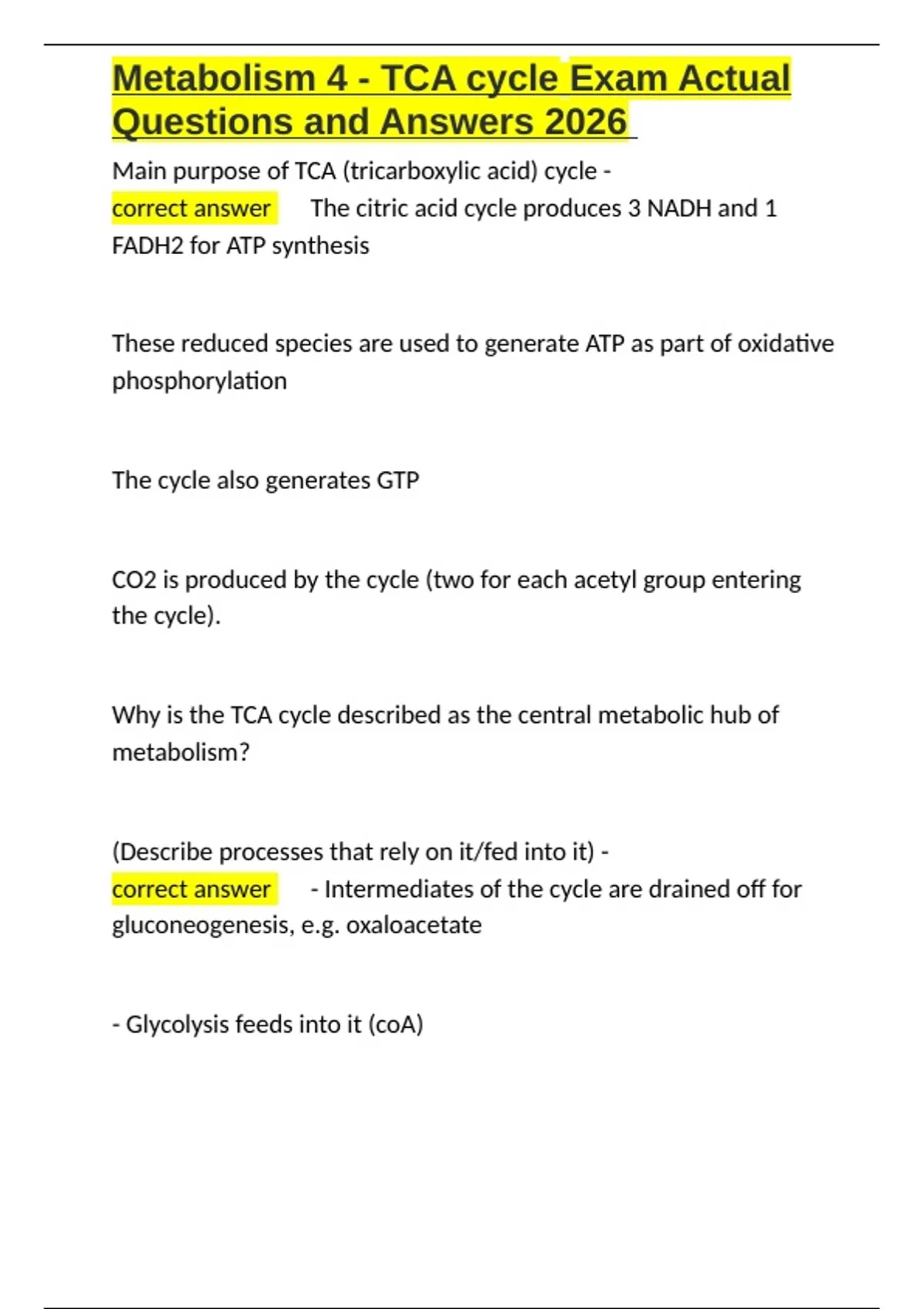 Metabolism 4 - TCA cycle Exam Actual Questions and Answers 2026

Main purpose of TCA (tricarboxylic acid) cycle - correct answer The citric acid cycle produces 3 NADH and 1 FADH2 for ATP synthesis

These reduced species are used to generate ATP as part of oxidative phosphorylation

The cycle also generates GTP

CO2 is produced by the cycle (two for each acetyl group entering the cycle).

Why is the TCA cycle described as the central metabolic hub of metabolism?

(Describe processes that rely on it/fed into it) - correct answer - Intermediates of the cycle are drained off for gluconeogenesis, e.g. oxaloacetate

- Glycolysis feeds into it (coA)